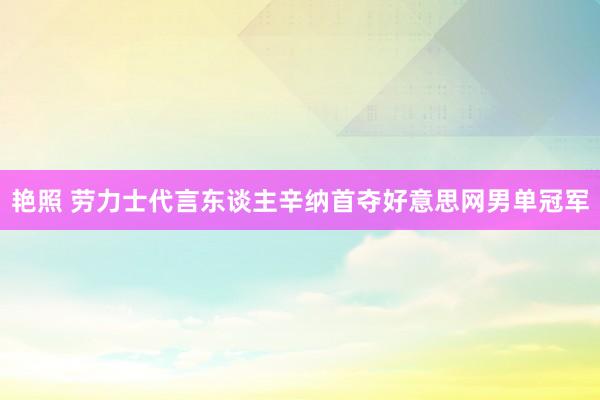 艳照 劳力士代言东谈主辛纳首夺好意思网男单冠军